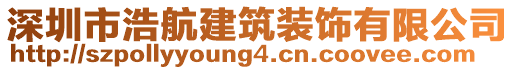 深圳市浩航建筑装饰有限公司
http://szpollyyoung4.cn.coovee.com